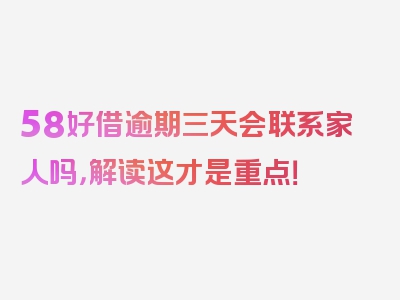 58好借逾期三天会联系家人吗,解读这才是重点!